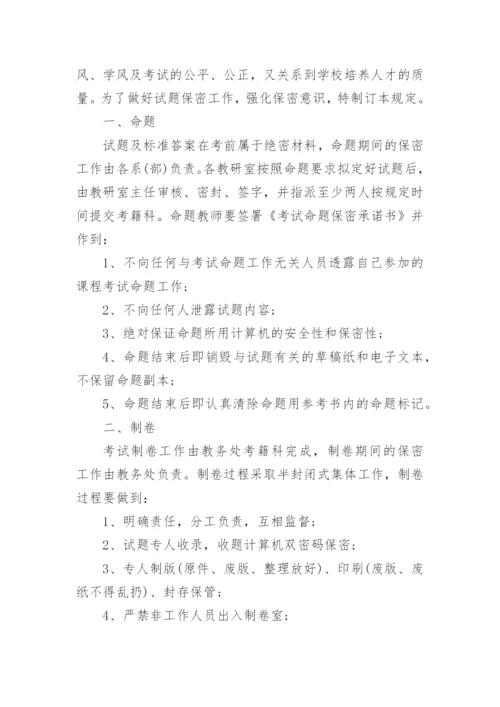 风、学风及考试的公平、公正，又关系到学校培养人才的质量。为了做好试题保密工作，强化保密意识，特制订本规定。

一、命题

试题及标准答案在考前属于绝密材料，命题期间的保密工作由各系(部)负责。各教研室按照命题要求拟定好试题后，由教研室主任审核、密封、签字，并指派至少两人按规定时间提交考籍科。命题教师要签署《考试命题保密承诺书》并作到：

1、不向任何与考试命题工作无关人员透露自己参加的课程考试命题工作；

2、不向任何人泄露试题内容；

3、绝对保证命题所用计算机的安全性和保密性；

4、命题结束后即销毁与试题有关的草稿纸和电子文本，不保留命题副本；

5、命题结束后即认真清除命题用参考书内的命题标记。

二、制卷

考试制卷工作由教务处考籍科完成，制卷期间的保密工作由教务处负责。制卷过程采取半封闭式集体工作，制卷过程要做到：

1、明确责任，分工负责，互相监督；

2、试题专人收录，收题计算机双密码保密；

3、专人制版(原件、废版、整理放好)、印刷(废版、废纸不得乱扔)、封存保管；

4、严禁非工作人员出入制卷室；